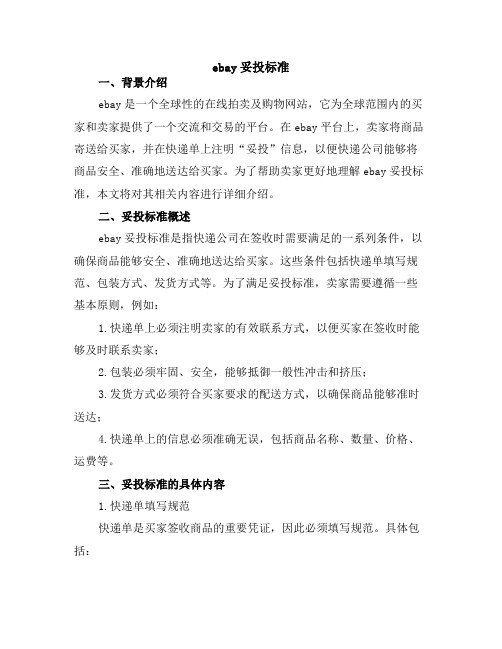 ebay 妥投标准

一、背景介绍

ebay 是一个全球性的在线拍卖及购物网站，它为全球范围内的买家和卖家提供了一个交流和交易的平台。在 ebay 平台上，卖家将商品寄送给买家，并在快递单上注明“妥投”信息，以便快递公司能够将商品安全、准确地送达给买家。为了帮助卖家更好地理解 ebay 妥投标准，本文将对其相关内容进行详细介绍。

二、妥投标准概述

ebay 妥投标准是指快递公司在签收时需要满足的一系列条件，以确保商品能够安全、准确地送达给买家。这些条件包括快递单填写规范、包装方式、发货方式等。为了满足妥投标准，卖家需要遵循一些基本原则，例如：

1.快递单上必须注明卖家的有效联系方式，以便买家在签收时能够及时联系卖家；

2.包装必须牢固、安全，能够抵御一般性冲击和挤压；

3.发货方式必须符合买家要求的配送方式，以确保商品能够准时送达；

4.快递单上的信息必须准确无误，包括商品名称、数量、价格、运费等。

三、妥投标准的具体内容

1.快递单填写规范

快递单是买家签收商品的重要凭证，因此必须填写规范。具体包括：